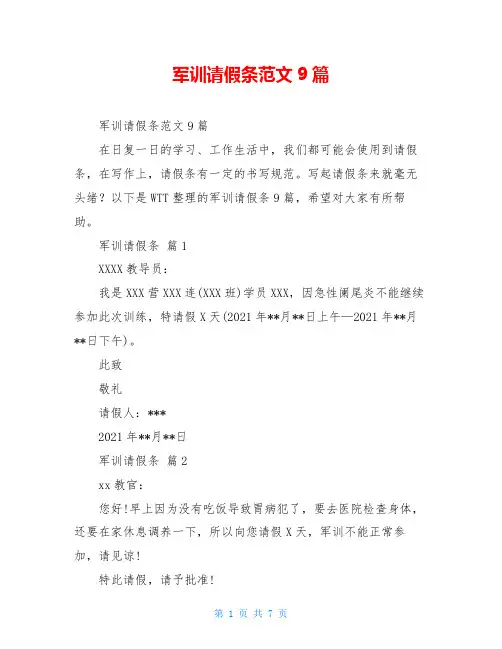 军训请假条范文 9 篇

军训请假条范文 9 篇

在日复一日的学习、工作生活中，我们都可能会使用到请假条，在写作上，请假条有一定的书写规范。写起请假条来就毫无头绪？以下是 WTT 整理的军训请假条 9 篇，希望对大家有所帮助。

军训请假条 篇 1

XXXX 教导员：

我是 XXX 营 XXX 连(XXX 班)学员 XXX，因急性阑尾炎不能继续参加此次训练，特请假 X 天(2021 年**月**日上午—2021 年**月**日下午)。

此致

敬礼

请假人：***

2021 年**月**日

军训请假条 篇 2

xx 教官：

您好!早上因为没有吃饭导致胃病犯了，要去医院检查身体，还要在家休息调养一下，所以向您请假 X 天，军训不能正常参加，请见谅!

特此请假，请予批准!

第 1 页 共 7 页